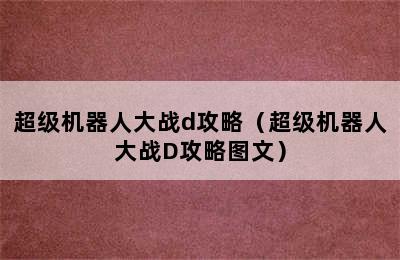 超级机器人大战d攻略（超级机器人大战D攻略图文）